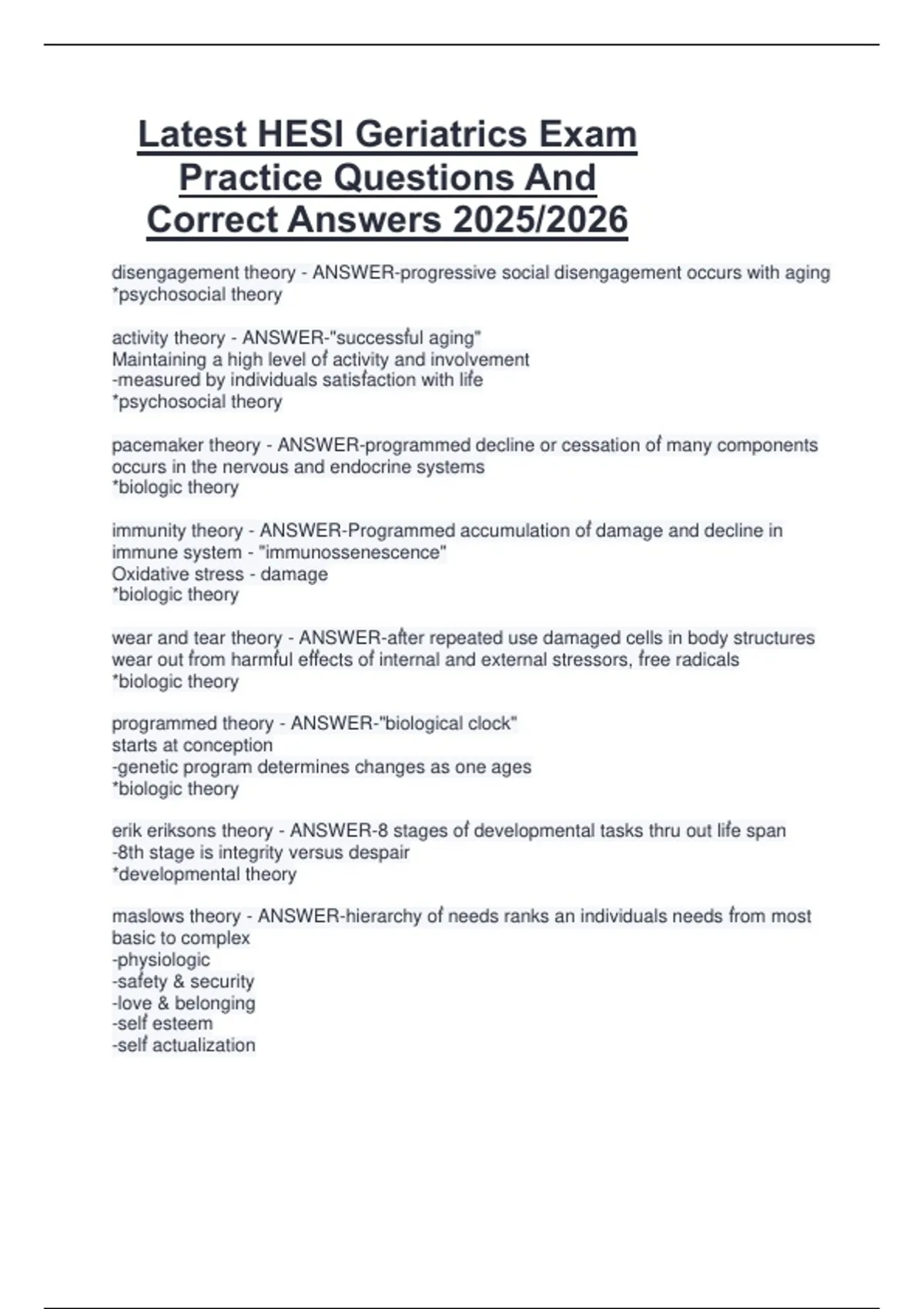 Latest HESI Geriatrics Exam Practice Questions And Correct Answers 2025/2026

disengagement theory - ANSWER-progressive social disengagement occurs with aging
*psychosocial theory

activity theory - ANSWER-"successful aging"
Maintaining a high level of activity and involvement
-measured by individuals satisfaction with life
*psychosocial theory

pacemaker theory - ANSWER-programmed decline or cessation of many components occurs in the nervous and endocrine systems
*biologic theory

immunity theory - ANSWER-Programmed accumulation of damage and decline in immune system - "immunossenescence"
Oxidative stress - damage
*biologic theory

wear and tear theory - ANSWER-after repeated use damaged cells in body structures wear out from harmful effects of internal and external stressors, free radicals
*biologic theory

programmed theory - ANSWER-"biological clock"
starts at conception
-genetic program determines changes as one ages
*biologic theory

erik eriksons theory - ANSWER-8 stages of developmental tasks thru out life span
-8th stage is integrity versus despair
*developmental theory

maslows theory - ANSWER-hierarchy of needs ranks an individuals needs from most basic to complex
-physiologic
-safety & security
-love & belonging
-self esteem
-self actualization